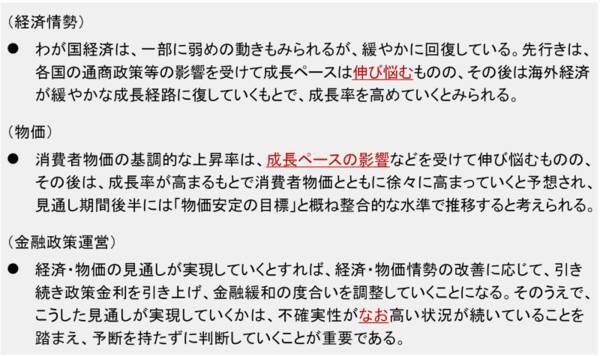 （経済情勢）

● わが国経済は、一部に弱めの動きもみられるが、緩やかに回復している。先行きは、各国の通商政策等の影響を受けて成長ペースは伸び悩むものの、その後は海外経済が緩やかな成長経路に復していくもとで、成長率を高めていくとみられる。

（物価）

● 消費者物価の基調的な上昇率は、成長ペースの影響などを受けて伸び悩むものの、その後は、成長率が高まるもとで消費者物価とともに徐々に高まっていくと予想され、見通し期間後半には「物価安定の目標」と概ね整合的な水準で推移すると考えられる。

（金融政策運営）

● 経済・物価の見通しが実現していくとすれば、経済・物価情勢の改善に応じて、引き続き政策金利を引き上げ、金融緩和の度合いを調整していくことになる。そのうえで、こうした見通しが実現していくかは、不確実性がなお高い状況が続いていることを踏まえ、予断を持たずに判断していくことが重要である。